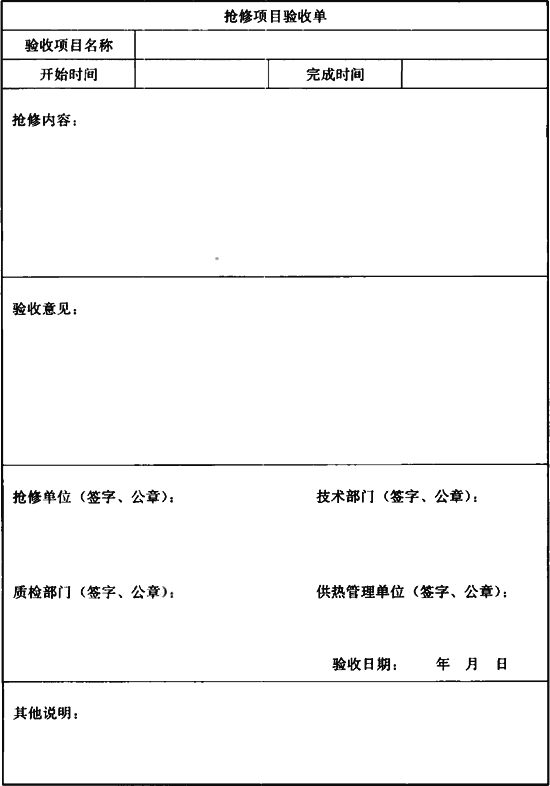 抢修项目验收单

验收项目名称

开始时间 完成时间

抢修内容：

验收意见：

抢修单位（签字、公章）： 技术部门（签字、公章）：

质检部门（签字、公章）： 供热管理单位（签字、公章）：

验收日期： 年 月 日

其他说明：